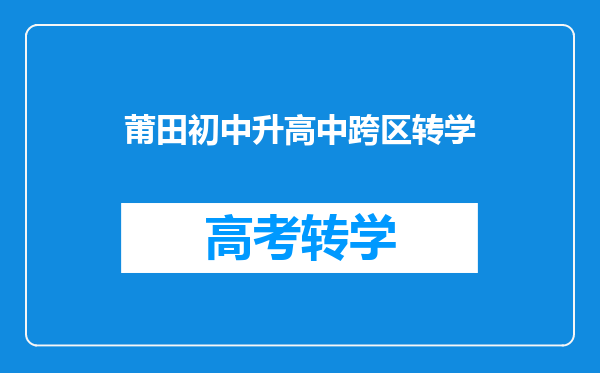 莆田初中升高中跨区转学

高考转学